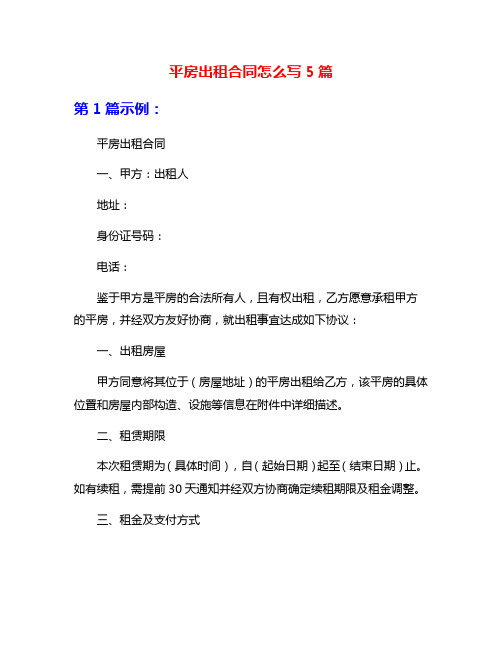 平房出租合同怎么写 5 篇

第 1 篇示例：

平房出租合同

一、甲方：出租人

地址：

身份证号码：

电话：

鉴于甲方是平房的合法所有人，且有权出租，乙方愿意承租甲方的平房，并经双方友好协商，就出租事宜达成如下协议：

一、出租房屋

甲方同意将其位于（房屋地址）的平房出租给乙方，该平房的具体位置和房屋内部构造、设施等信息在附件中详细描述。

二、租赁期限

本次租赁期为（具体时间），自（起始日期）起至（结束日期）止。如有续租，需提前 30 天通知并经双方协商确定续租期限及租金调整。

三、租金及支付方式